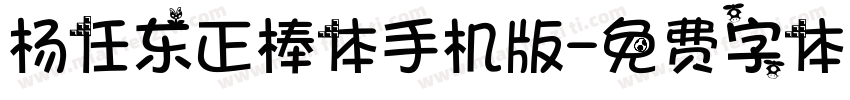 杨任东正棒体手机版-免费字体